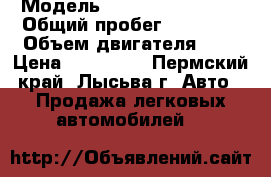 Модель
Общий пробег
Объем двигателя
Цена Пермский край Лысьва г Авто
Продажа легковых автомобилей

http://Объявлений.сайт